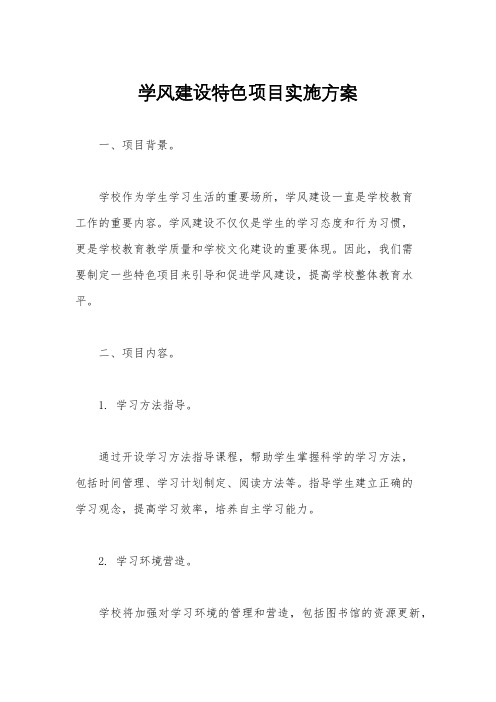 学风建设特色项目实施方案

一、项目背景。

学校作为学生学习生活的重要场所，学风建设一直是学校教育工作的重要内容。学风建设不仅仅是学生的学习态度和行为习惯，更是学校教育教学质量和学校文化建设的重要体现。因此，我们需要制定一些特色项目来引导和促进学风建设，提高学校整体教育水平。

二、项目内容。

1. 学习方法指导。

通过开设学习方法指导课程，帮助学生掌握科学的学习方法，包括时间管理、学习计划制定、阅读方法等。指导学生建立正确的学习观念，提高学习效率，培养自主学习能力。

2. 学习环境营造。

学校将加强对学习环境的管理和营造，包括图书馆的资源更新，